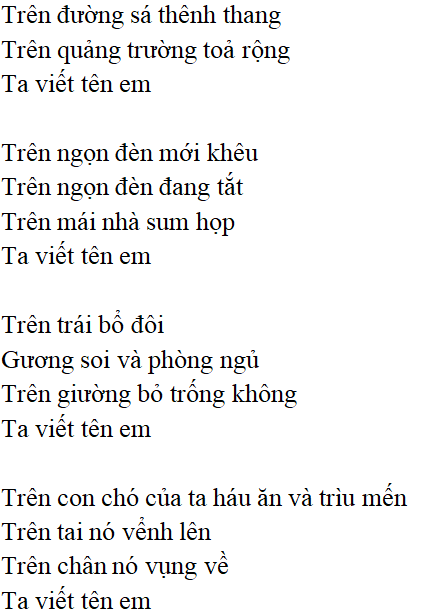 Trên đường sá thênh thang
Trên quảng trường toả rộng
Ta viết tên em

Trên ngọn đèn mới khêu
Trên ngọn đèn đang tắt
Trên mái nhà sum họp
Ta viết tên em

Trên trái bổ đôi
Gương soi và phòng ngủ
Trên giường bỏ trống không
Ta viết tên em

Trên con chó của ta háu ăn và trìu mến
Trên tai nó vểnh lên
Trên chân nó vụng về
Ta viết tên em